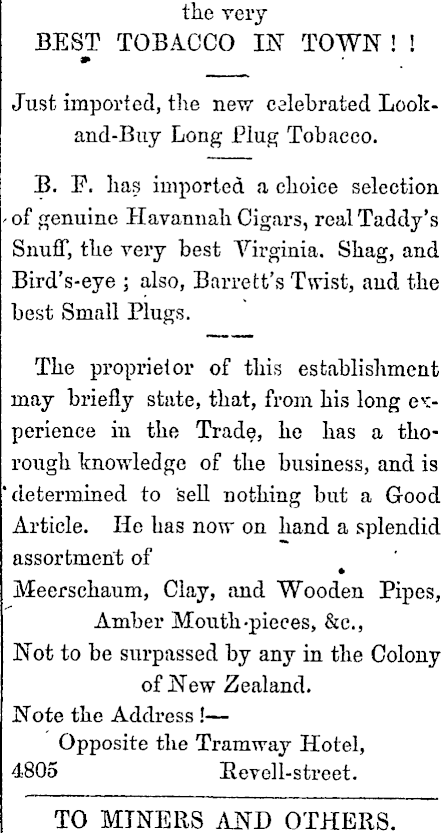 the very
BEST TOBACCO IN TOWN ! !

Just imported, the new celebrated Look-and-Buy Long Plug Tobacco.

B. F. has imported a choice selection of genuine Havannah Cigars, real Taddy's Snuff, the very best Virginia. Shag, and Bird's-eye ; also, Barrett's Twist, and the best Small Plugs.

The proprietor of this establishment may briefly state, that, from his long experience in the Trade, he has a thorough knowledge of the business, and is determined to sell nothing but a Good Article. He has now on hand a splendid assortment of

Meerschaum, Clay, and Wooden Pipes, Amber Mouth-pieces, &c.,
Not to be surpassed by any in the Colony of New Zealand.

Note the Address !—
Opposite the Tramway Hotel,
4805 Revell-street.

TO MINERS AND OTHERS.